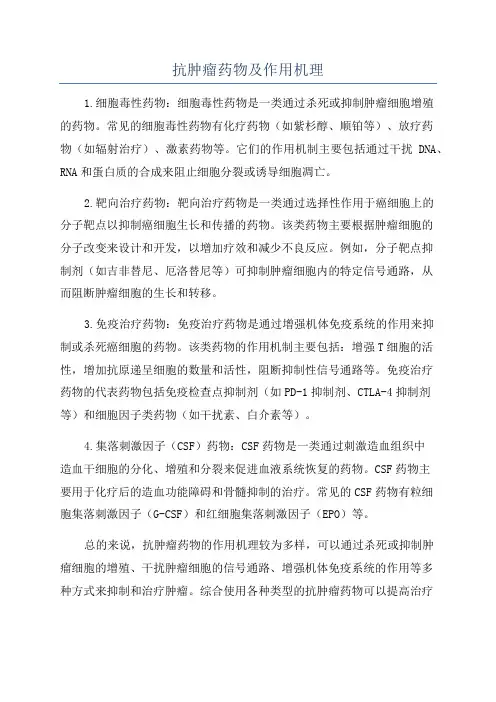 抗肿瘤药物及作用机理

1.细胞毒性药物：细胞毒性药物是一类通过杀死或抑制肿瘤细胞增殖的药物。常见的细胞毒性药物有化疗药物（如紫杉醇、顺铂等）、放疗药物（如辐射治疗）、激素药物等。它们的作用机制主要包括通过干扰 DNA、RNA 和蛋白质的合成来阻止细胞分裂或诱导细胞凋亡。

2.靶向治疗药物：靶向治疗药物是一类通过选择性作用于癌细胞上的分子靶点以抑制癌细胞生长和传播的药物。该类药物主要根据肿瘤细胞的分子改变来设计和开发，以增加疗效和减少不良反应。例如，分子靶点抑制剂（如吉非替尼、厄洛替尼等）可抑制肿瘤细胞内的特定信号通路，从而阻断肿瘤细胞的生长和转移。

3.免疫治疗药物：免疫治疗药物是通过增强机体免疫系统的作用来抑制或杀死癌细胞的药物。该类药物的作用机制主要包括：增强 T 细胞的活性，增加抗原递呈细胞的数量和活性，阻断抑制性信号通路等。免疫治疗药物的代表药物包括免疫检查点抑制剂（如 PD-1 抑制剂、CTLA-4 抑制剂等）和细胞因子类药物（如干扰素、白介素等）。

4.集落刺激因子（CSF）药物：CSF 药物是一类通过刺激造血组织中造血干细胞的分化、增殖和分裂来促进血液系统恢复的药物。CSF 药物主要用于化疗后的造血功能障碍和骨髓抑制的治疗。常见的 CSF 药物有粒细胞集落刺激因子（G-CSF）和红细胞集落刺激因子（EPO）等。

总的来说，抗肿瘤药物的作用机理较为多样，可以通过杀死或抑制肿瘤细胞的增殖、干扰肿瘤细胞的信号通路、增强机体免疫系统的作用等多种方式来抑制和治疗肿瘤。综合使用各种类型的抗肿瘤药物可以提高治疗